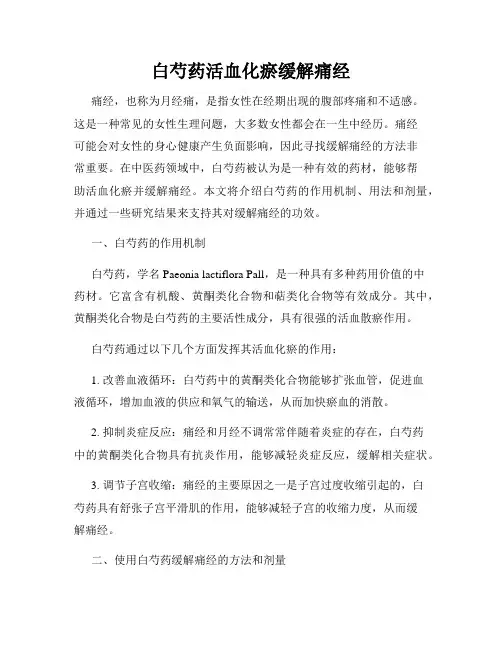 白芍药活血化瘀缓解痛经

痛经，也称为月经痛，是指女性在经期出现的腹部疼痛和不适感。这是一种常见的女性生理问题，大多数女性都会在一生中经历。痛经可能会对女性的身心健康产生负面影响，因此寻找缓解痛经的方法非常重要。在中医药领域中，白芍药被认为是一种有效的药材，能够帮助活血化瘀并缓解痛经。本文将介绍白芍药的作用机制、用法和剂量，并通过一些研究结果来支持其对缓解痛经的功效。

一、白芍药的作用机制

白芍药，学名 Paeonia lactiflora Pall，是一种具有多种药用价值的中药材。它富含有机酸、黄酮类化合物和萜类化合物等有效成分。其中，黄酮类化合物是白芍药的主要活性成分，具有很强的活血散瘀作用。

白芍药通过以下几个方面发挥其活血化瘀的作用：

1. 改善血液循环：白芍药中的黄酮类化合物能够扩张血管，促进血液循环，增加血液的供应和氧气的输送，从而加快瘀血的消散。

2. 抑制炎症反应：痛经和月经不调常常伴随着炎症的存在，白芍药中的黄酮类化合物具有抗炎作用，能够减轻炎症反应，缓解相关症状。

3. 调节子宫收缩：痛经的主要原因之一是子宫过度收缩引起的，白芍药具有舒张子宫平滑肌的作用，能够减轻子宫的收缩力度，从而缓解痛经。

二、使用白芍药缓解痛经的方法和剂量